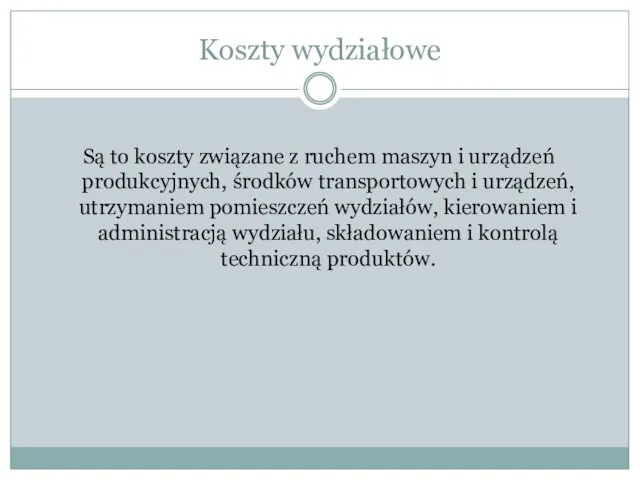 Koszty wydziałowe

Są to koszty związane z ruchem maszyn i urządzeń produkcyjnych, środków transportowych i urządzeń, utrzymaniem pomieszczeń wydziałów, kierowaniem i administracją wydziału, składowaniem i kontrolą techniczną produktów.